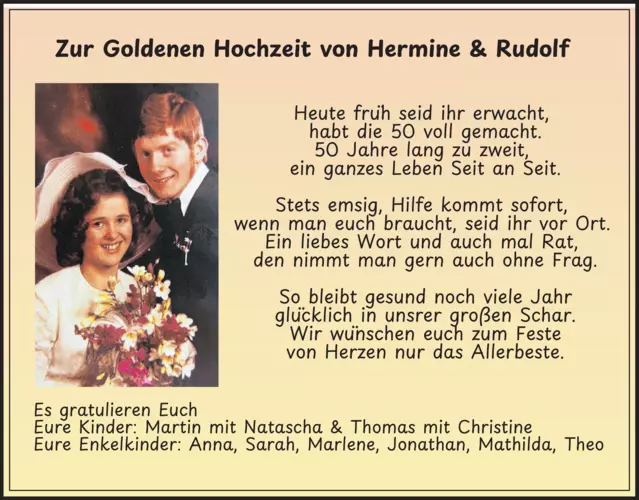 Zur Goldenen Hochzeit von Hermine & Rudolf

Heute früh seid ihr erwacht,
habt die 50 voll gemacht.
50 Jahre lang zu zweit,
ein ganzes Leben Seit an Seit.

Stets emsig, Hilfe kommt sofort,
wenn man euch braucht, seid ihr vor Ort.
Ein liebes Wort und auch mal Rat,
den nimmt man gern auch ohne Frag.

So bleibt gesund noch viele Jahr
glücklich in unsrer großen Schar.
Wir wünschen euch zum Feste
von Herzen nur das Allerbeste.

Es gratulieren Euch
Eure Kinder: Martin mit Natascha & Thomas mit Christine
Eure Enkelkinder: Anna, Sarah, Marlene, Jonathan, Mathilda, Theo